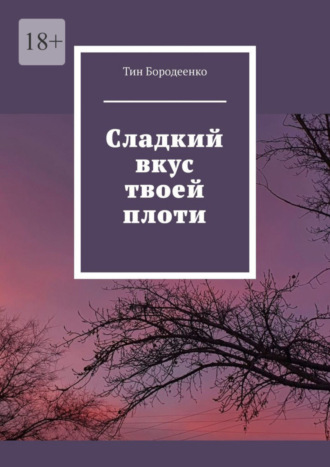 18+

Тин Бородеенко

Сладкий вкус твоей плоти